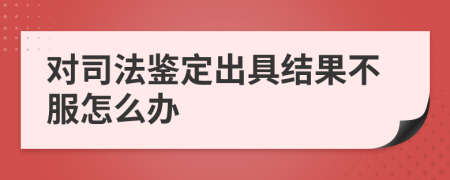 对司法鉴定出具结果不服怎么办